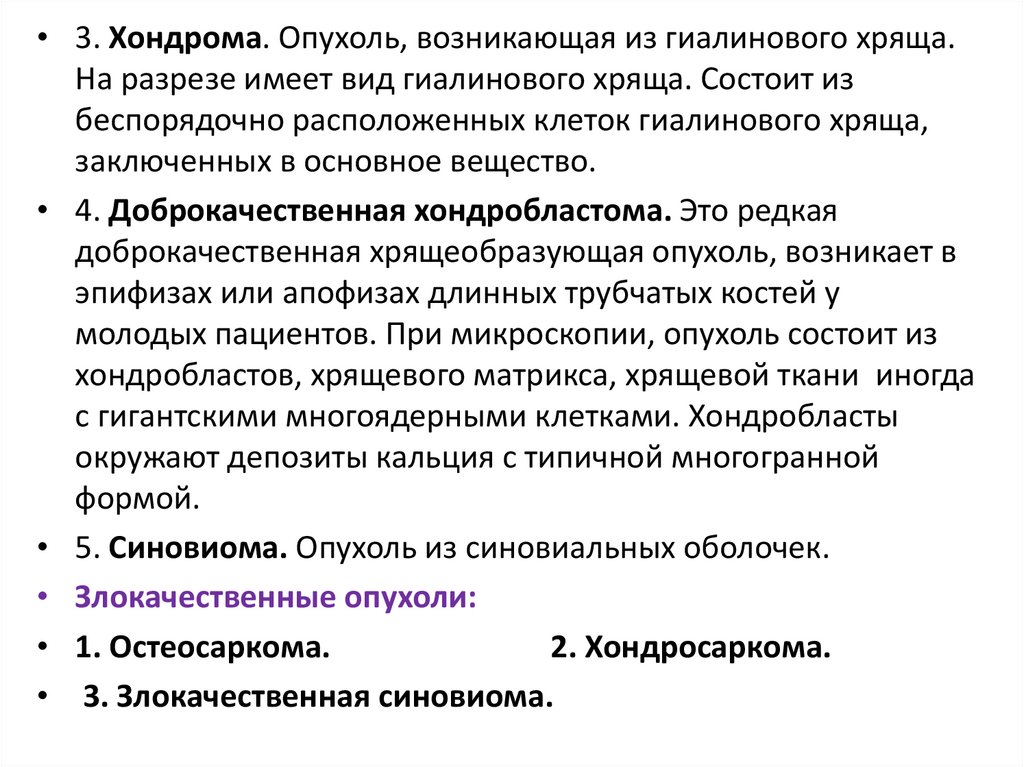 • 3. Хондрома. Опухоль, возникающая из гиалинового хряща. На разрезе имеет вид гиалинового хряща. Состоит из беспорядочно расположенных клеток гиалинового хряща, заключенных в основное вещество.

• 4. Доброкачественная хондробластома. Это редкая доброкачественная хрящеобразующая опухоль, возникает в эпифизах или апофизах длинных трубчатых костей у молодых пациентов. При микроскопии, опухоль состоит из хондробластов, хрящевого матрикса, хрящевой ткани иногда с гигантскими многоядерными клетками. Хондробласты окружают депозиты кальция с типичной многогранной формой.

• 5. Синовиома. Опухоль из синовиальных оболочек.

• Злокачественные опухоли:

• 1. Остеосаркома. 2. Хондросаркома.

• 3. Злокачественная синовиома.